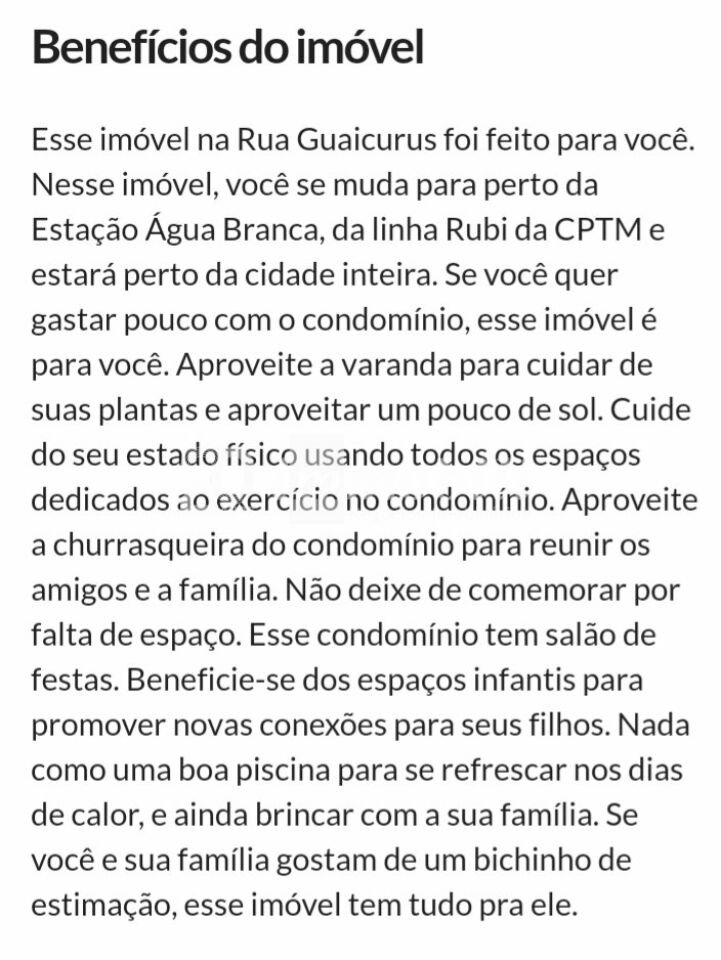 Benefícios do imóvel

Esse imóvel na Rua Guaicurus foi feito para você. Nesse imóvel, você se muda para perto da Estação Água Branca, da linha Rubi da CPTM e estará perto da cidade inteira. Se você quer gastar pouco com o condomínio, esse imóvel é para você. Aproveite a varanda para cuidar de suas plantas e aproveitar um pouco de sol. Cuide do seu estado físico usando todos os espaços dedicados ao exercício no condomínio. Aproveite a churrasqueira do condomínio para reunir os amigos e a família. Não deixe de comemorar por falta de espaço. Esse condomínio tem salão de festas. Beneficie-se dos espaços infantis para promover novas conexões para seus filhos. Nada como uma boa piscina para se refrescar nos dias de calor, e ainda brincar com a sua família. Se você e sua família gostam de um bichinho de estimação, esse imóvel tem tudo pra ele.